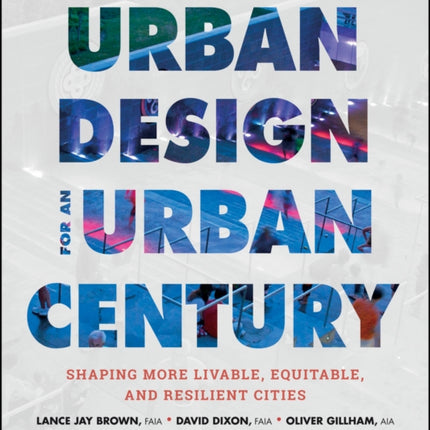 URBAN DESIGN FOR AN URBAN CENTURY

SHAPING MORE LIVABLE, EQUITABLE, AND RESILIENT CITIES

LANCE JAY BROWN, FAIA • DAVID DIXON, FAIA • OLIVER GILLHAM, AIA